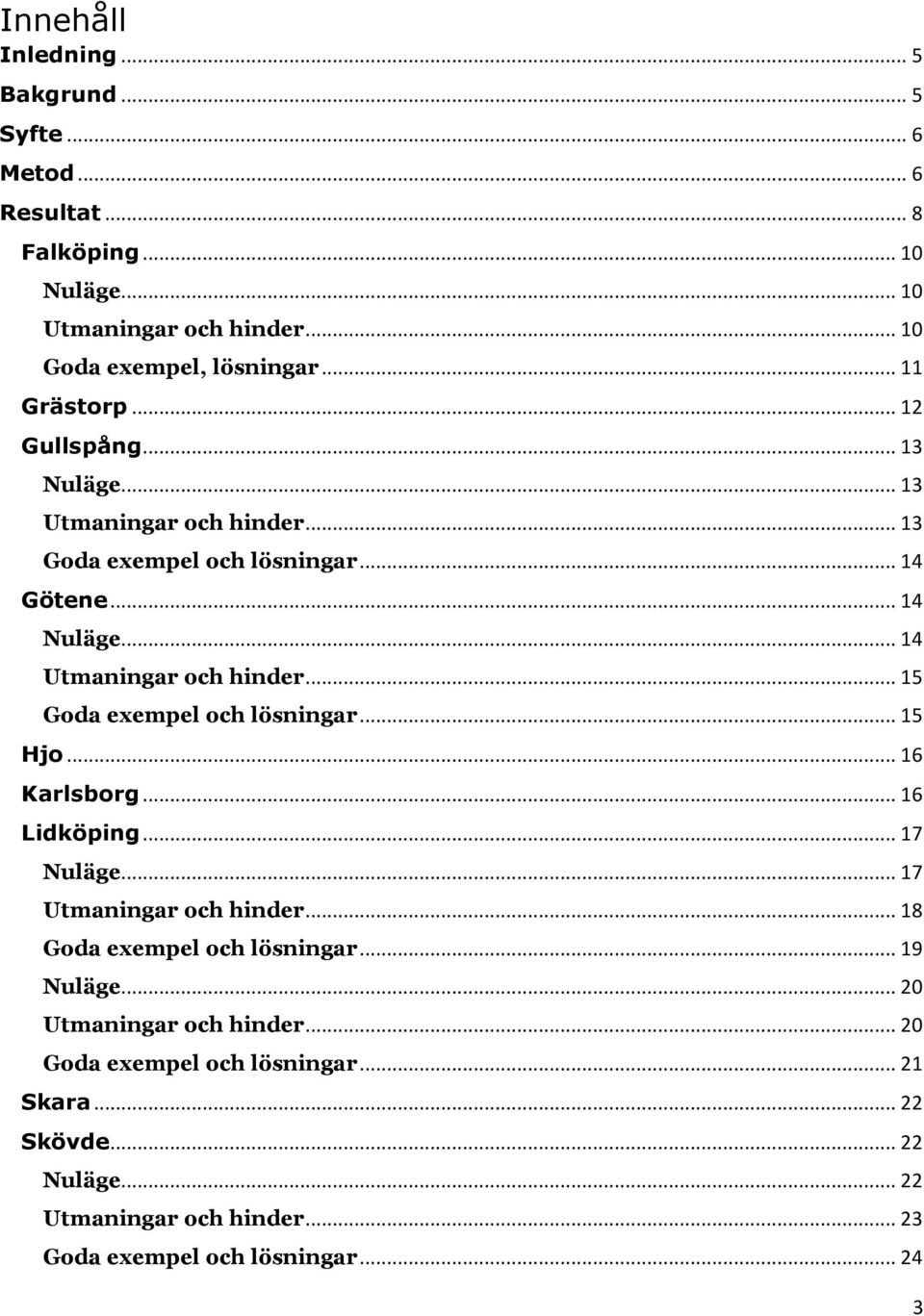 Innehåll
Inledning ... 5
Bakgrund ... 5
Syfte ... 6
Metod ... 6
Resultat ... 8
Falköping ... 10
Nuläge ... 10
Utmaningar och hinder ... 10
Goda exempel, lösningar ... 11
Grästorp ... 12
Gullspång ... 13
Nuläge ... 13
Utmaningar och hinder ... 13
Goda exempel och lösningar ... 14
Götene ... 14
Nuläge ... 14
Utmaningar och hinder ... 15
Goda exempel och lösningar ... 15
Hjo ... 16
Karlsborg ... 16
Lidköping ... 17
Nuläge ... 17
Utmaningar och hinder ... 18
Goda exempel och lösningar ... 19
Nuläge ... 20
Utmaningar och hinder ... 20
Goda exempel och lösningar ... 21
Skara ... 22
Skövde ... 22
Nuläge ... 22
Utmaningar och hinder ... 23
Goda exempel och lösningar ... 24

3